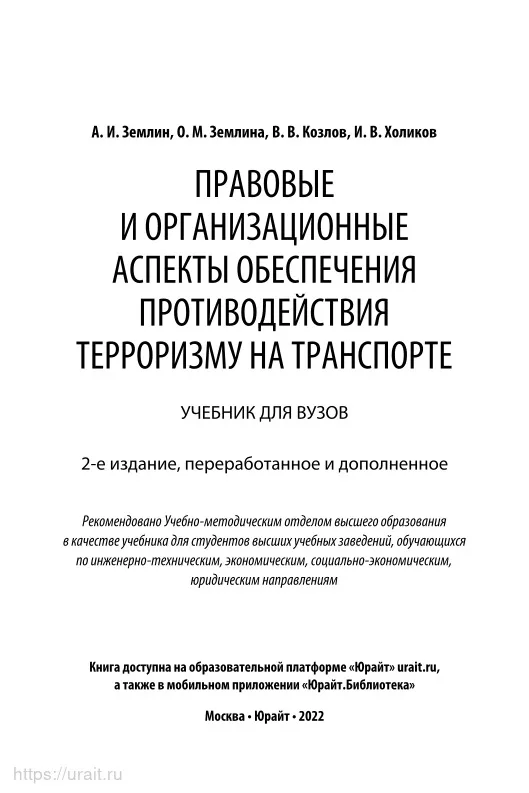 А. И. Землин, О. М. Землина, В. В. Козлов, И. В. Холиков

ПРАВОВЫЕ И ОРГАНИЗАЦИОННЫЕ АСПЕКТЫ ОБЕСПЕЧЕНИЯ ПРОТИВОДЕЙСТВИЯ ТЕРРОРИЗМУ НА ТРАНСПОРТЕ

УЧЕБНИК ДЛЯ ВУЗОВ

2-е издание, переработанное и дополненное

Рекомендовано Учебно-методическим отделом высшего образования в качестве учебника для студентов высших учебных заведений, обучающихся по инженерно-техническим, экономическим, социально-экономическим, юридическим направлениям

Книга доступна на образовательной платформе «Юрайт» urait.ru, а также в мобильном приложении «Юрайт.Библиотека»

Москва • Юрайт • 2022

https://urait.ru